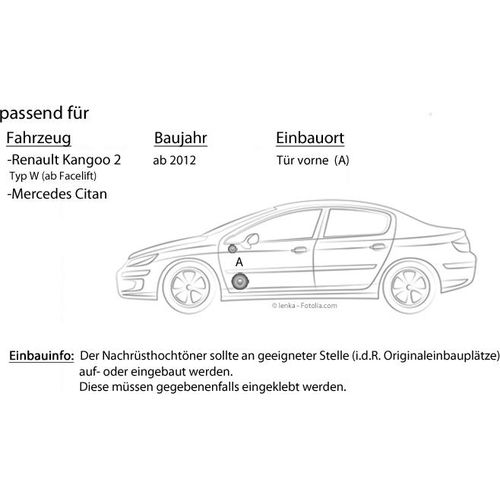 passend für

| Fahrzeug | Baujahr | Einbauort |
|---|---|---|
| -Renault Kangoo 2 Typ W (ab Facelift) | ab 2012 | Tür vorne (A) |
| -Mercedes Citan | | |

A

© lenka - Fotolia.com

Einbauinfo: Der Nachrüsthochtöner sollte an geeigneter Stelle (i.d.R. Originaleinbauplätze) auf- oder eingebaut werden.
Diese müssen gegebenenfalls eingeklebt werden.